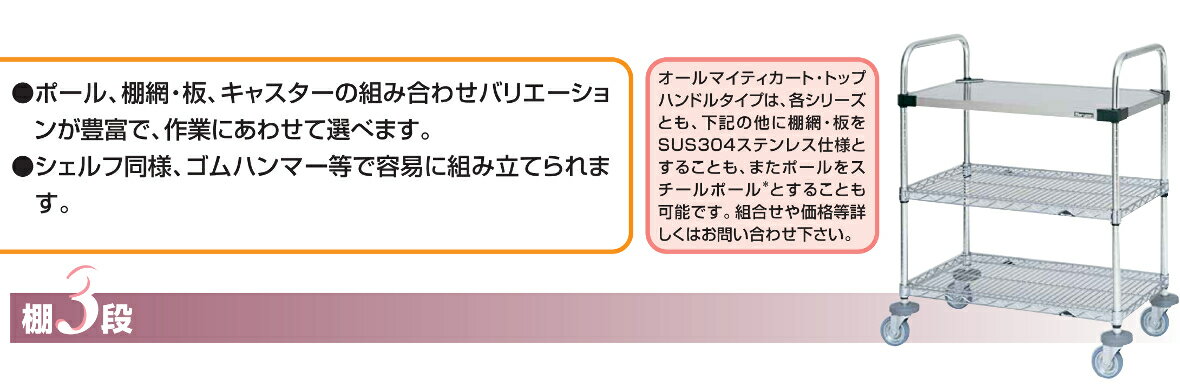 ●ポール、棚網・板、キャスターの組み合わせバリエーションが豊富で、作業にあわせて選べます。
●シェルフ同様、ゴムハンマー等で容易に組み立てられます。

オールマイティカート・トップハンドルタイプは、各シリーズとも、下記の他に棚網・板をSUS304ステンレス仕様とすることも、またポールをスチールポール*とすることも可能です。組合せや価格等詳しくはお問い合わせ下さい。

棚3段